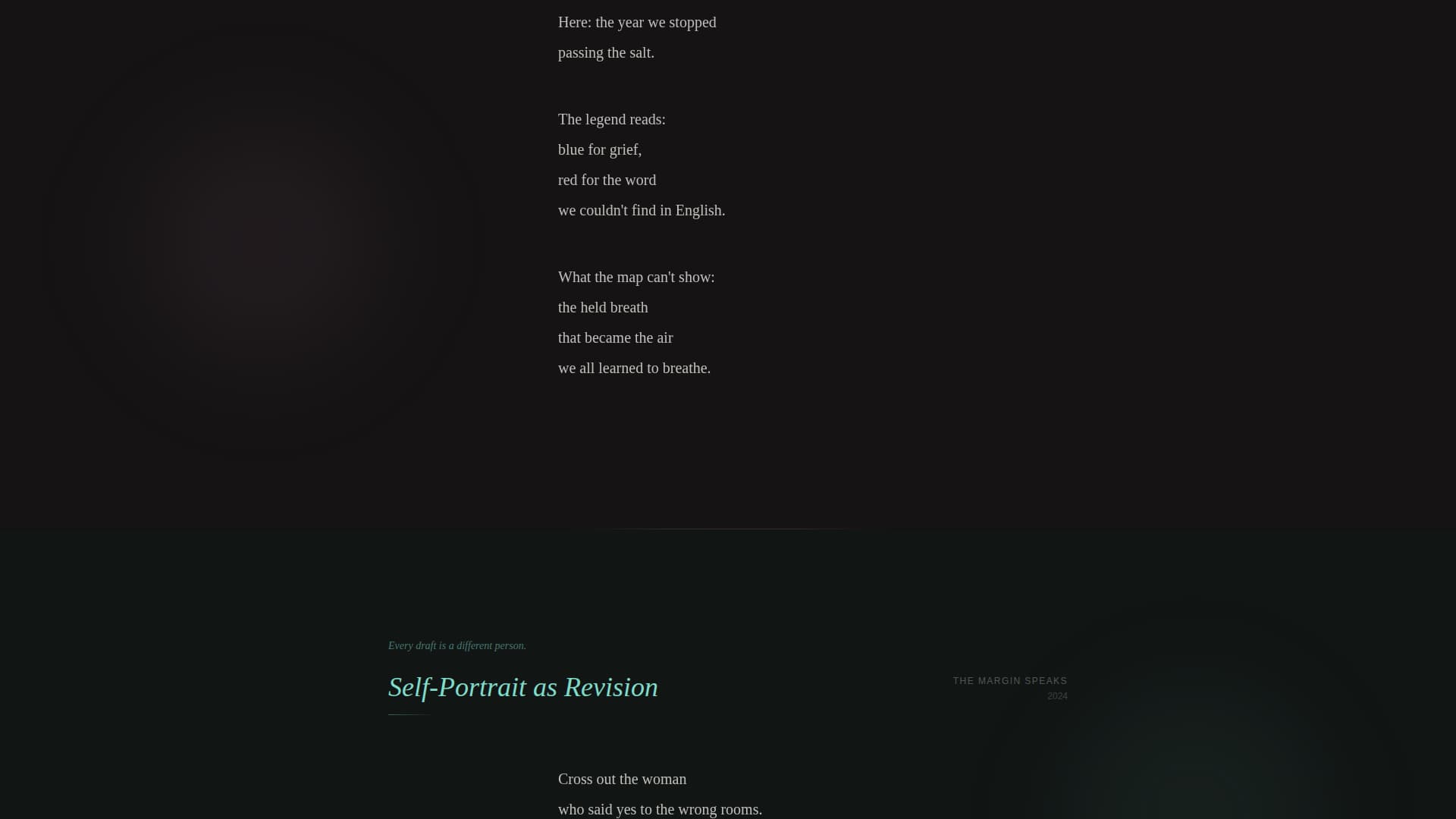 Here: the year we stopped
passing the salt.

The legend reads:
blue for grief,
red for the word
we couldn't find in English.

What the map can't show:
the held breath
that became the air
we all learned to breathe.

Every draft is a different person.

Self-Portrait as Revision

THE MARGIN SPEAKS
2024

Cross out the woman
who said yes to the wrong rooms.